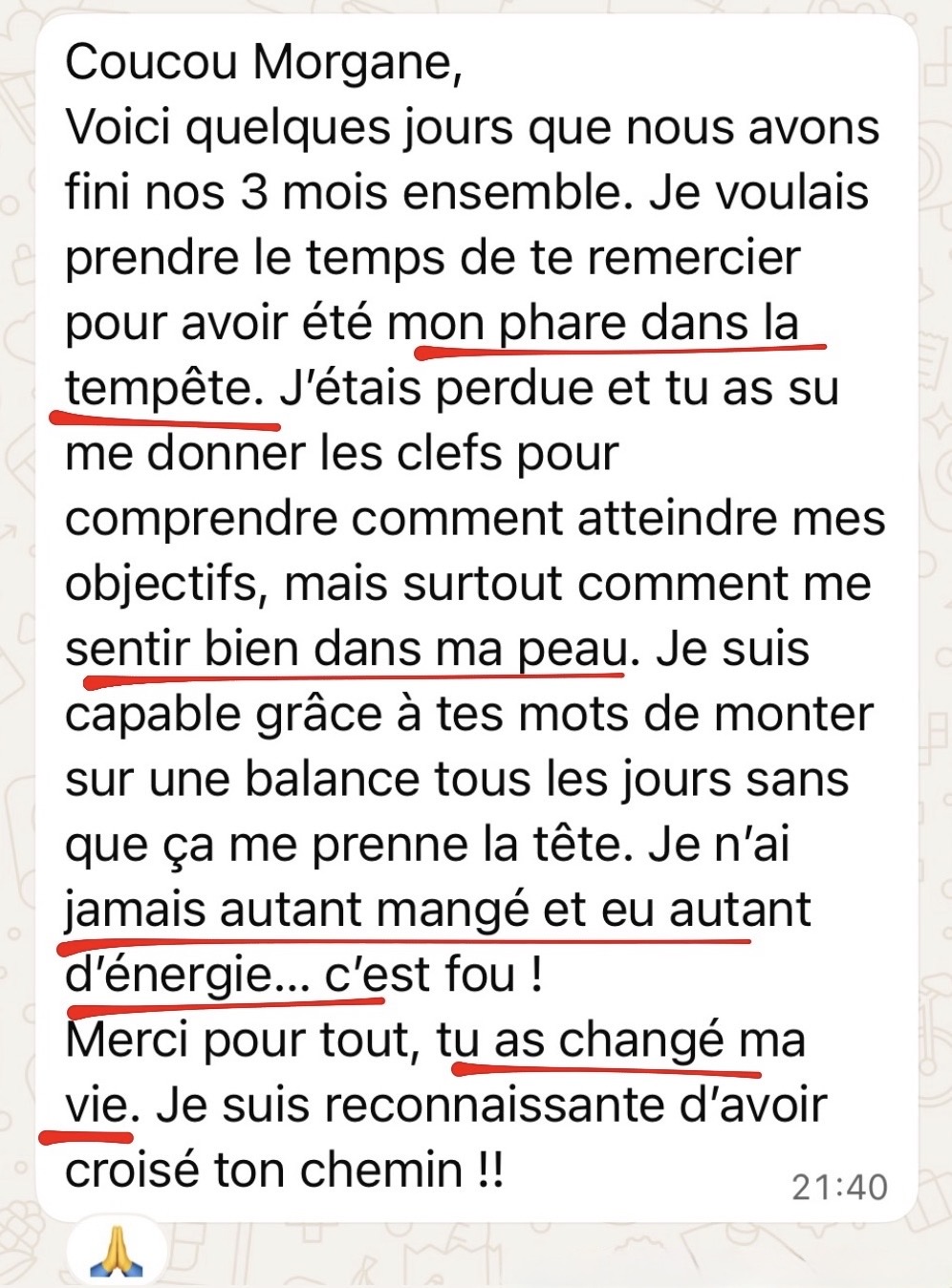 Coucou Morgane,
Voici quelques jours que nous avons fini nos 3 mois ensemble. Je voulais prendre le temps de te remercier pour avoir été mon phare dans la tempête. J'étais perdue et tu as su me donner les clefs pour comprendre comment atteindre mes objectifs, mais surtout comment me sentir bien dans ma peau. Je suis capable grâce à tes mots de monter sur une balance tous les jours sans que ça me prenne la tête. Je n'ai jamais autant mangé et eu autant d'énergie... c'est fou !
Merci pour tout, tu as changé ma vie. Je suis reconnaissante d'avoir croisé ton chemin !!

21:40

🙏